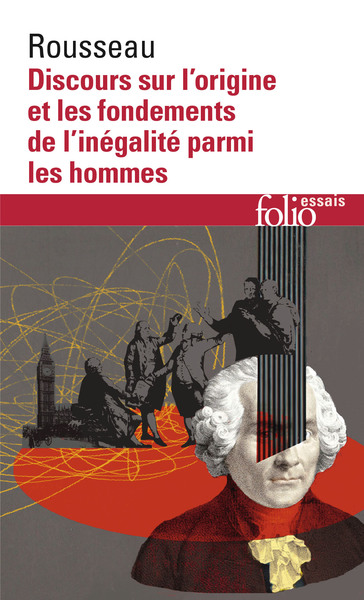 Rousseau

Discours sur l'origine et les fondements de l'inégalité parmi les hommes

folio essais